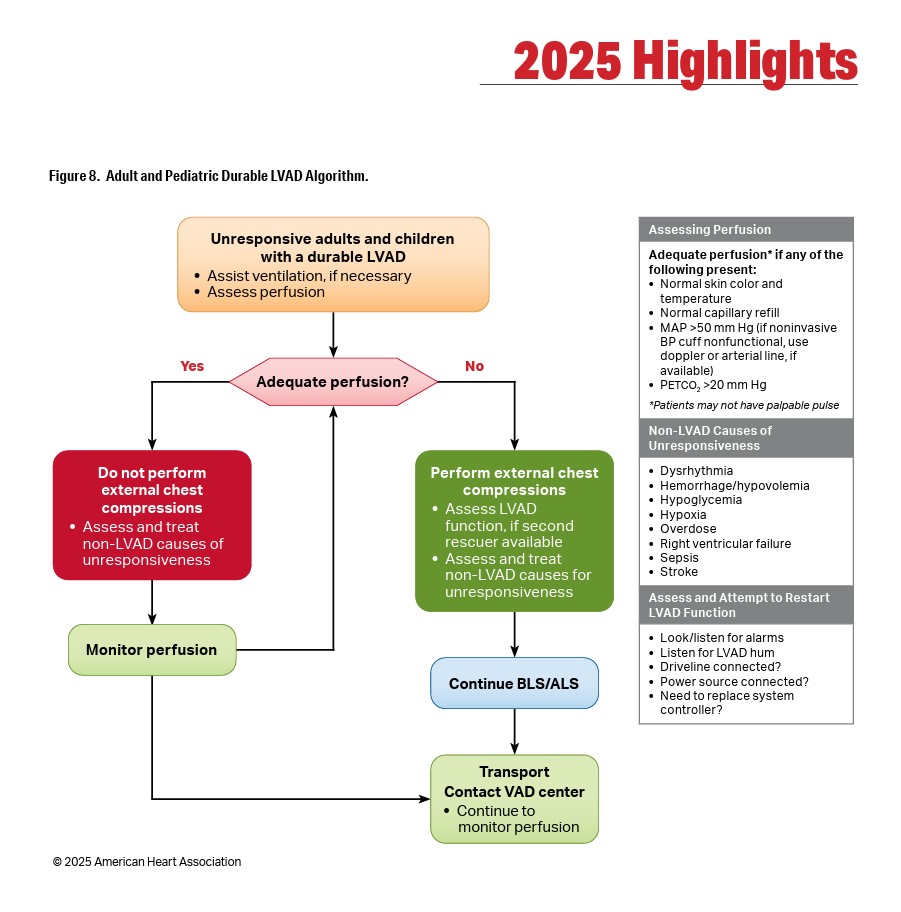 2025 Highlights

Figure 8. Adult and Pediatric Durable LVAD Algorithm.

Unresponsive adults and children with a durable LVAD
• Assist ventilation, if necessary
• Assess perfusion

Adequate perfusion?

Yes

No

Do not perform external chest compressions
• Assess and treat non-LVAD causes of unresponsiveness

Monitor perfusion

Perform external chest compressions
• Assess LVAD function, if second rescuer available
• Assess and treat non-LVAD causes for unresponsiveness

Continue BLS/ALS

Transport
Contact VAD center
• Continue to monitor perfusion

Assessing Perfusion

Adequate perfusion* if any of the following present:
• Normal skin color and temperature
• Normal capillary refill
• MAP >50 mm Hg (if noninvasive BP cuff nonfunctional, use doppler or arterial line, if available)
• $PETCO_2$ >20 mm Hg

*Patients may not have palpable pulse

Non-LVAD Causes of Unresponsiveness

• Dysrhythmia
• Hemorrhage/hypovolemia
• Hypoglycemia
• Hypoxia
• Overdose
• Right ventricular failure
• Sepsis
• Stroke

Assess and Attempt to Restart LVAD Function

• Look/listen for alarms
• Listen for LVAD hum
• Driveline connected?
• Power source connected?
• Need to replace system controller?

© 2025 American Heart Association